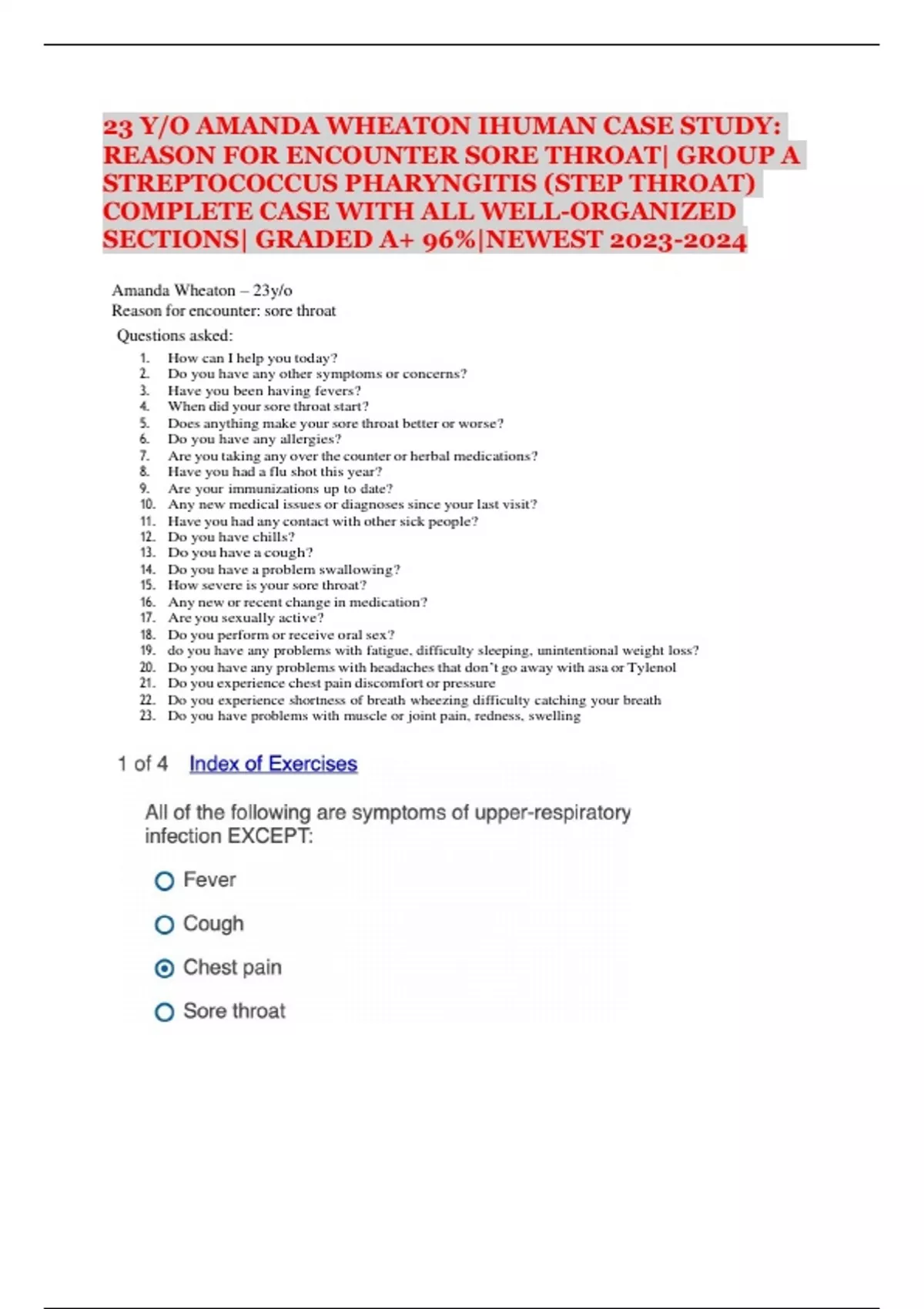 23 Y/O AMANDA WHEATON IHUMAN CASE STUDY: REASON FOR ENCOUNTER SORE THROAT| GROUP A STREPTOCOCCUS PHARYNGITIS (STEP THROAT) COMPLETE CASE WITH ALL WELL-ORGANIZED SECTIONS| GRADED A+ 96%|NEWEST 2023-2024

Amanda Wheaton – 23y/o
Reason for encounter: sore throat

Questions asked:

1. How can I help you today?
2. Do you have any other symptoms or concerns?
3. Have you been having fevers?
4. When did your sore throat start?
5. Does anything make your sore throat better or worse?
6. Do you have any allergies?
7. Are you taking any over the counter or herbal medications?
8. Have you had a flu shot this year?
9. Are your immunizations up to date?
10. Any new medical issues or diagnoses since your last visit?
11. Have you had any contact with other sick people?
12. Do you have chills?
13. Do you have a cough?
14. Do you have a problem swallowing?
15. How severe is your sore throat?
16. Any new or recent change in medication?
17. Are you sexually active?
18. Do you perform or receive oral sex?
19. do you have any problems with fatigue, difficulty sleeping, unintentional weight loss?
20. Do you have any problems with headaches that don't go away with asa or Tylenol
21. Do you experience chest pain discomfort or pressure
22. Do you experience shortness of breath wheezing difficulty catching your breath
23. Do you have problems with muscle or joint pain, redness, swelling

1 of 4 Index of Exercises

All of the following are symptoms of upper-respiratory infection EXCEPT:

Fever

Cough

Chest pain

Sore throat